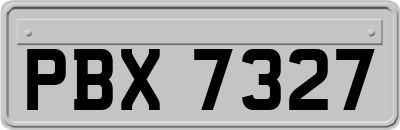 PBX 7327